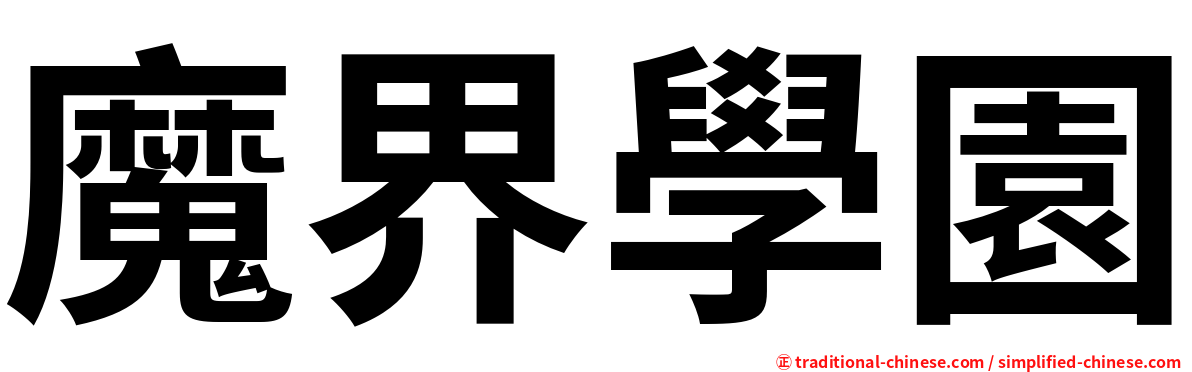 魔界學園

㊣ traditional-chinese.com / simplified-chinese.com